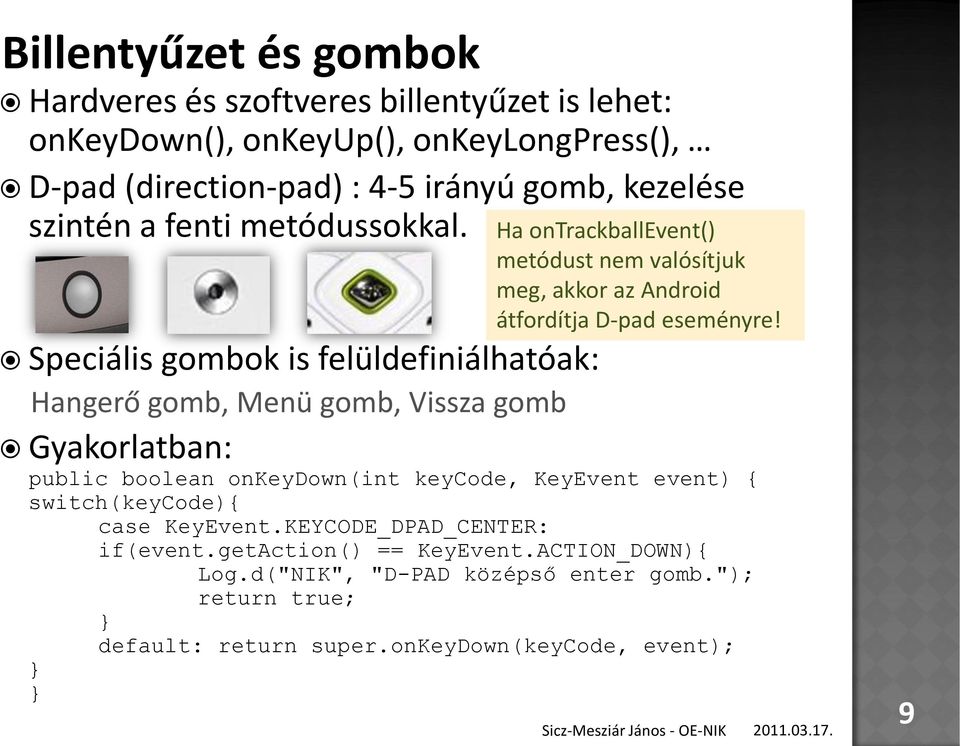 Billentyűzet és gombok

Hardveres és szoftveres billentyűzet is lehet: onKeyDown(), onKeyUp(), onKeyLongPress(), …

D-pad (direction-pad) : 4-5 irányú gomb, kezelése szintén a fenti metódussokkal.

Ha onTrackballEvent() metódust nem valósítjuk meg, akkor az Android átfordítja D-pad eseményre!

Speciális gombok is felüldefiniálhatóak:

Hangerő gomb, Menü gomb, Vissza gomb

Gyakorlatban:

public boolean onKeyDown(int keyCode, KeyEvent event) {
switch(keyCode){
case KeyEvent.KEYCODE_DPAD_CENTER:
if(event.getAction() == KeyEvent.ACTION_DOWN){
Log.d("NIK", "D-PAD középső enter gomb.");
return true;
}
default: return super.onKeyDown(keyCode, event);
}
}

Sicz-Mesziár János - OE-NIK 2011.03.17.

9